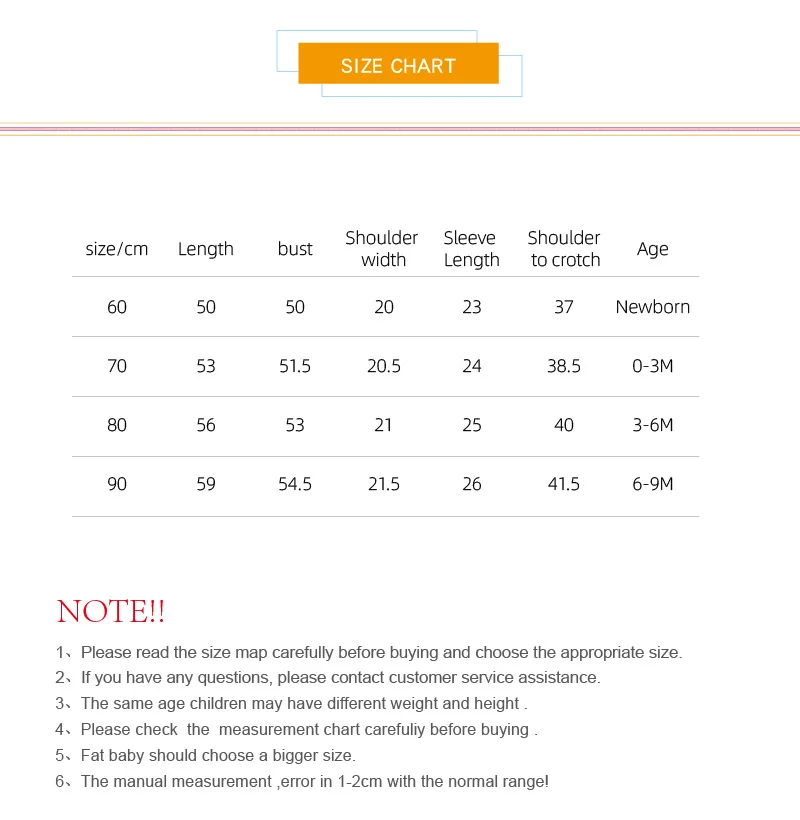 SIZE CHART

| size/cm | Length | bust | Shoulder width | Sleeve Length | Shoulder to crotch | Age |
|---|---|---|---|---|---|---|
| 60 | 50 | 50 | 20 | 23 | 37 | Newborn |
| 70 | 53 | 51.5 | 20.5 | 24 | 38.5 | 0-3M |
| 80 | 56 | 53 | 21 | 25 | 40 | 3-6M |
| 90 | 59 | 54.5 | 21.5 | 26 | 41.5 | 6-9M |

NOTE!!

1、Please read the size map carefully before buying and choose the appropriate size.
2、If you have any questions, please contact customer service assistance.
3、The same age children may have different weight and height .
4、Please check the measurement chart carefuliy before buying .
5、Fat baby should choose a bigger size.
6、The manual measurement ,error in 1-2cm with the normal range!